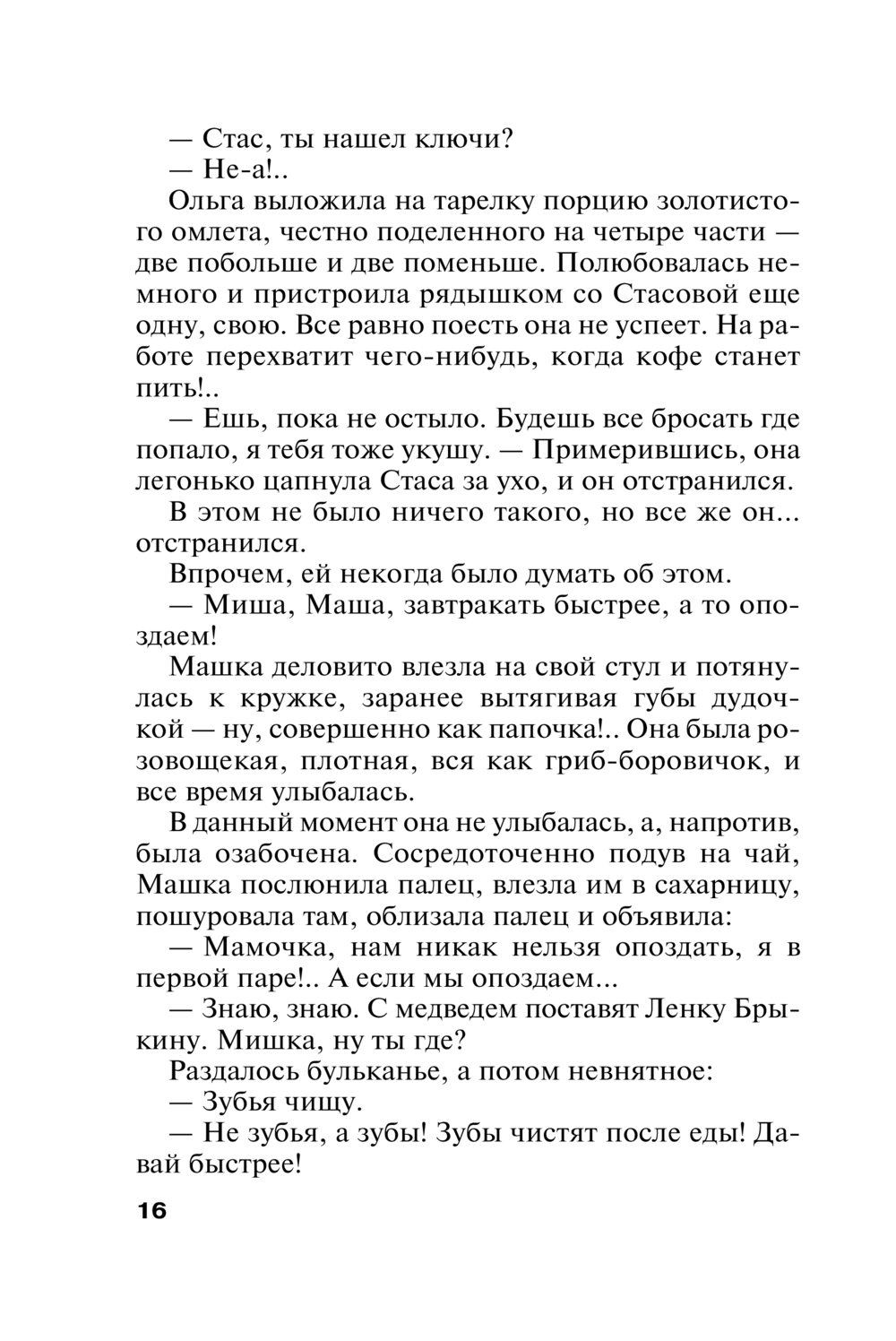 — Стас, ты нашел ключи?

— Не-а!..

Ольга выложила на тарелку порцию золотистого омлета, честно поделенного на четыре части — две побольше и две поменьше. Полюбовалась немного и пристроила рядышком со Стасовой еще одну, свою. Все равно поесть она не успеет. На работе перехватит чего-нибудь, когда кофе станет пить!..

— Ешь, пока не остыло. Будешь все бросать где попало, я тебя тоже укушу. — Примерившись, она легонько цапнула Стаса за ухо, и он отстранился.

В этом не было ничего такого, но все же он... отстранился.

Впрочем, ей некогда было думать об этом.

— Миша, Маша, завтракать быстрее, а то опоздаем!

Машка деловито влезла на свой стул и потянулась к кружке, заранее вытягивая губы дудочкой — ну, совершенно как папочка!.. Она была розовощекая, плотная, вся как гриб-боровичок, и все время улыбалась.

В данный момент она не улыбалась, а, напротив, была озабочена. Сосредоточенно подув на чай, Машка послюнила палец, влезла им в сахарницу, пошуровала там, облизала палец и объявила:

— Мамочка, нам никак нельзя опоздать, я в первой паре!.. А если мы опоздаем...

— Знаю, знаю. С медведем поставят Ленку Брыкину. Мишка, ну ты где?

Раздалось бульканье, а потом невнятное:

— Зубья чищу.

— Не зубья, а зубы! Зубы чистят после еды! Давай быстрее!

16